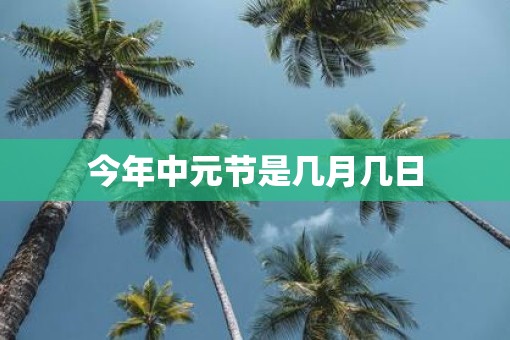 今年中元节是几月几日